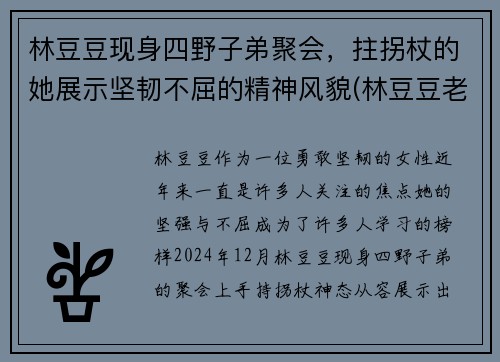 林豆豆现身四野子弟聚会，拄拐杖的她展示坚韧不屈的精神风貌(林豆豆老

林豆豆作为一位勇敢坚韧的女性近年来一直是许多人关注的焦点她的坚强与不屈成为了许多人学习的榜样2024年12月林豆豆现身四野子弟的聚会上手持拐杖神态从容展示出